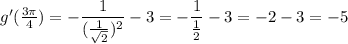 $g'(\frac{3\pi}{4}) = -\frac{1}{(\frac{1}{\sqrt{2}})^2} - 3 = -\frac{1}{\frac{1}{2}} - 3 = -2 - 3 = -5$